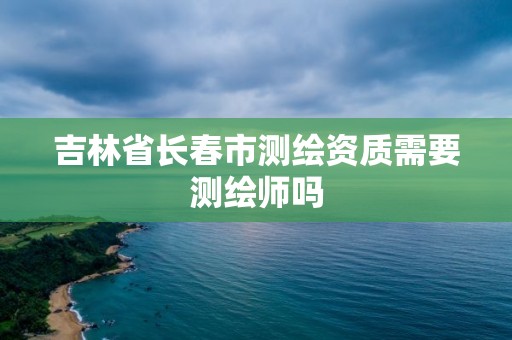 吉林省长春市测绘资质需要测绘师吗